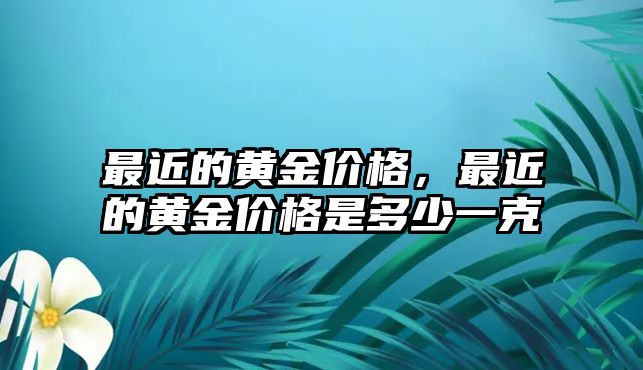 最近的黄金价格，最近的黄金价格是多少一克